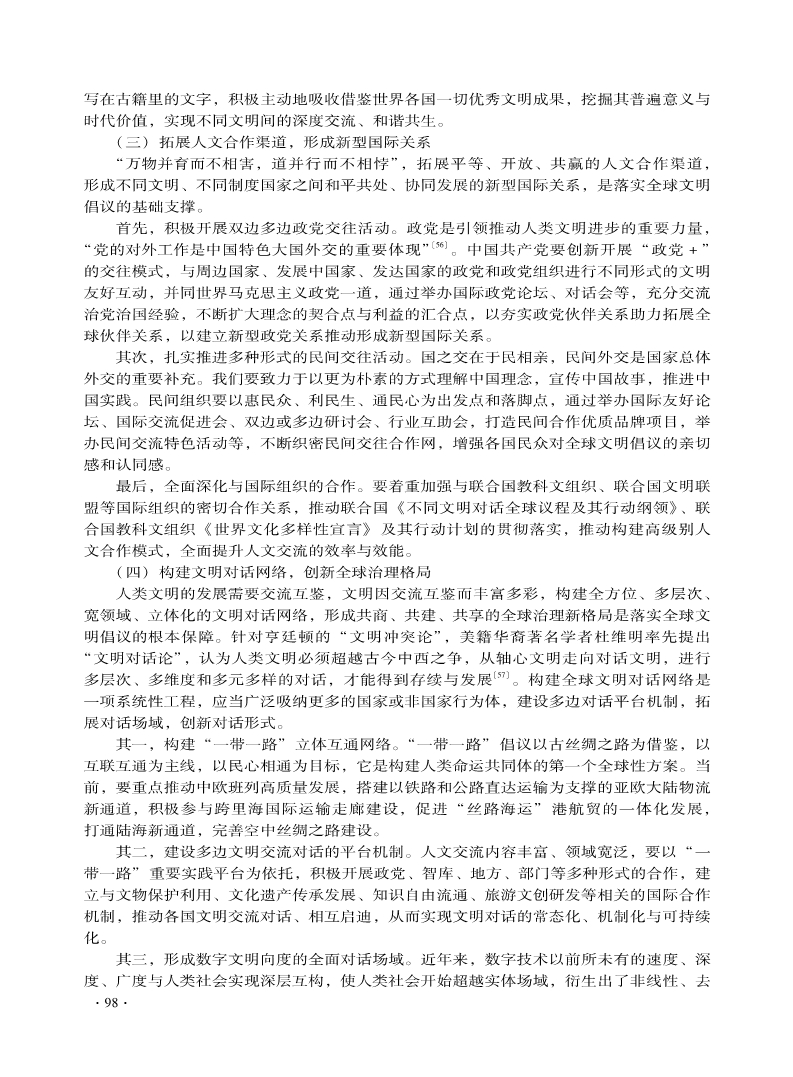 写在古籍里的文字，积极主动地吸收借鉴世界各国一切优秀文明成果，挖掘其普遍意义与时代价值，实现不同文明间的深度交流、和谐共生。

（三）拓展人文合作渠道，形成新型国际关系

“万物并育而不相害，道并行而不相悖”，拓展平等、开放、共赢的人文合作渠道，形成不同文明、不同制度国家之间和平共处、协同发展的新型国际关系，是落实全球文明倡议的基础支撑。

首先，积极开展双边多边政党交往活动。政党是引领推动人类文明进步的重要力量，“党的对外工作是中国特色大国外交的重要体现”$^{[56]}$。中国共产党要创新开展“政党＋”的交往模式，与周边国家、发展中国家、发达国家的政党和政党组织进行不同形式的文明友好互动，并同世界马克思主义政党一道，通过举办国际政党论坛、对话会等，充分交流治党治国经验，不断扩大理念的契合点与利益的汇合点，以夯实政党伙伴关系助力拓展全球伙伴关系，以建立新型政党关系推动形成新型国际关系。

其次，扎实推进多种形式的民间交往活动。国之交在于民相亲，民间外交是国家总体外交的重要补充。我们要致力于以更为朴素的方式理解中国理念，宣传中国故事，推进中国实践。民间组织要以惠民众、利民生、通民心为出发点和落脚点，通过举办国际友好论坛、国际交流促进会、双边或多边研讨会、行业互助会，打造民间合作优质品牌项目，举办民间交流特色活动等，不断织密民间交往合作网，增强各国民众对全球文明倡议的亲切感和认同感。

最后，全面深化与国际组织的合作。要着重加强与联合国教科文组织、联合国文明联盟等国际组织的密切合作关系，推动联合国《不同文明对话全球议程及其行动纲领》、联合国教科文组织《世界文化多样性宣言》及其行动计划的贯彻落实，推动构建高级别人文合作模式，全面提升人文交流的效率与效能。

（四）构建文明对话网络，创新全球治理格局

人类文明的发展需要交流互鉴，文明因交流互鉴而丰富多彩，构建全方位、多层次、宽领域、立体化的文明对话网络，形成共商、共建、共享的全球治理新格局是落实全球文明倡议的根本保障。针对亨廷顿的“文明冲突论”，美籍华裔著名学者杜维明率先提出“文明对话论”，认为人类文明必须超越古今中西之争，从轴心文明走向对话文明，进行多层次、多维度和多元多样的对话，才能得到存续与发展$^{[57]}$。构建全球文明对话网络是一项系统性工程，应当广泛吸纳更多的国家或非国家行为体，建设多边对话平台机制，拓展对话场域，创新对话形式。

其一，构建“一带一路”立体互通网络。“一带一路”倡议以古丝绸之路为借鉴，以互联互通为主线，以民心相通为目标，它是构建人类命运共同体的第一个全球性方案。当前，要重点推动中欧班列高质量发展，搭建以铁路和公路直达运输为支撑的亚欧大陆物流新通道，积极参与跨里海国际运输走廊建设，促进“丝路海运”港航贸的一体化发展，打通陆海新通道，完善空中丝绸之路建设。

其二，建设多边文明交流对话的平台机制。人文交流内容丰富、领域宽泛，要以“一带一路”重要实践平台为依托，积极开展政党、智库、地方、部门等多种形式的合作，建立与文物保护利用、文化遗产传承发展、知识自由流通、旅游文创研发等相关的国际合作机制，推动各国文明交流对话、相互启迪，从而实现文明对话的常态化、机制化与可持续化。

其三，形成数字文明向度的全面对话场域。近年来，数字技术以前所未有的速度、深度、广度与人类社会实现深层互构，使人类社会开始超越实体场域，衍生出了非线性、去

· 98 ·